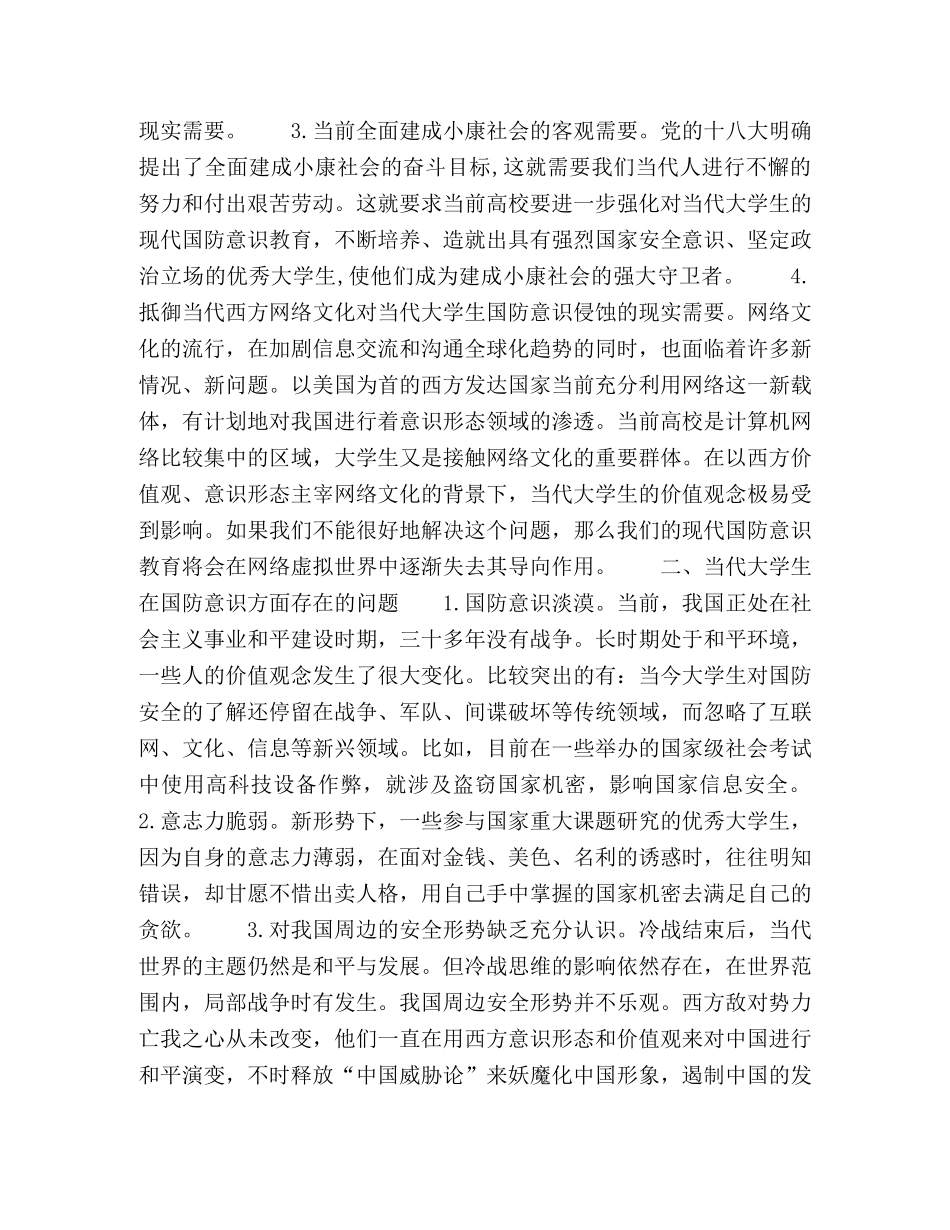 现实需要。 3.当前全面建成小康社会的客观需要。党的十八大明确提出了全面建成小康社会的奋斗目标,这就需要我们当代人进行不懈的努力和付出艰苦劳动。这就要求当前高校要进一步强化对当代大学生的现代国防意识教育，不断培养、造就出具有强烈国家安全意识、坚定政治立场的优秀大学生,使他们成为建成小康社会的强大守卫者。 4.抵御当代西方网络文化对当代大学生国防意识侵蚀的现实需要。网络文化的流行，在加剧信息交流和沟通全球化趋势的同时，也面临着许多新情况、新问题。以美国为首的西方发达国家当前充分利用网络这一新载体，有计划地对我国进行着意识形态领域的渗透。当前高校是计算机网络比较集中的区域，大学生又是接触网络文化的重要群体。在以西方价值观、意识形态主宰网络文化的背景下，当代大学生的价值观念极易受到影响。如果我们不能很好地解决这个问题，那么我们的现代国防意识教育将会在网络虚拟世界中逐渐失去其导向作用。 二、当代大学生在国防意识方面存在的问题 1.国防意识淡漠。当前，我国正处在社会主义事业和平建设时期，三十多年没有战争。长时期处于和平环境，一些人的价值观念发生了很大变化。比较突出的有：当今大学生对国防安全的了解还停留在战争、军队、间谍破坏等传统领域，而忽略了互联网、文化、信息等新兴领域。比如，目前在一些举办的国家级社会考试中使用高科技设备作弊，就涉及盗窃国家机密，影响国家信息安全。 2.意志力脆弱。新形势下，一些参与国家重大课题研究的优秀大学生，因为自身的意志力薄弱，在面对金钱、美色、名利的诱惑时，往往明知错误，却甘愿不惜出卖人格，用自己手中掌握的国家机密去满足自己的贪欲。 3.对我国周边的安全形势缺乏充分认识。冷战结束后，当代世界的主题仍然是和平与发展。但冷战思维的影响依然存在，在世界范围内，局部战争时有发生。我国周边安全形势并不乐观。西方敌对势力亡我之心从未改变，他们一直在用西方意识形态和价值观来对中国进行和平演变，不时释放“中国威胁论”来妖魔化中国形象，遏制中国的发